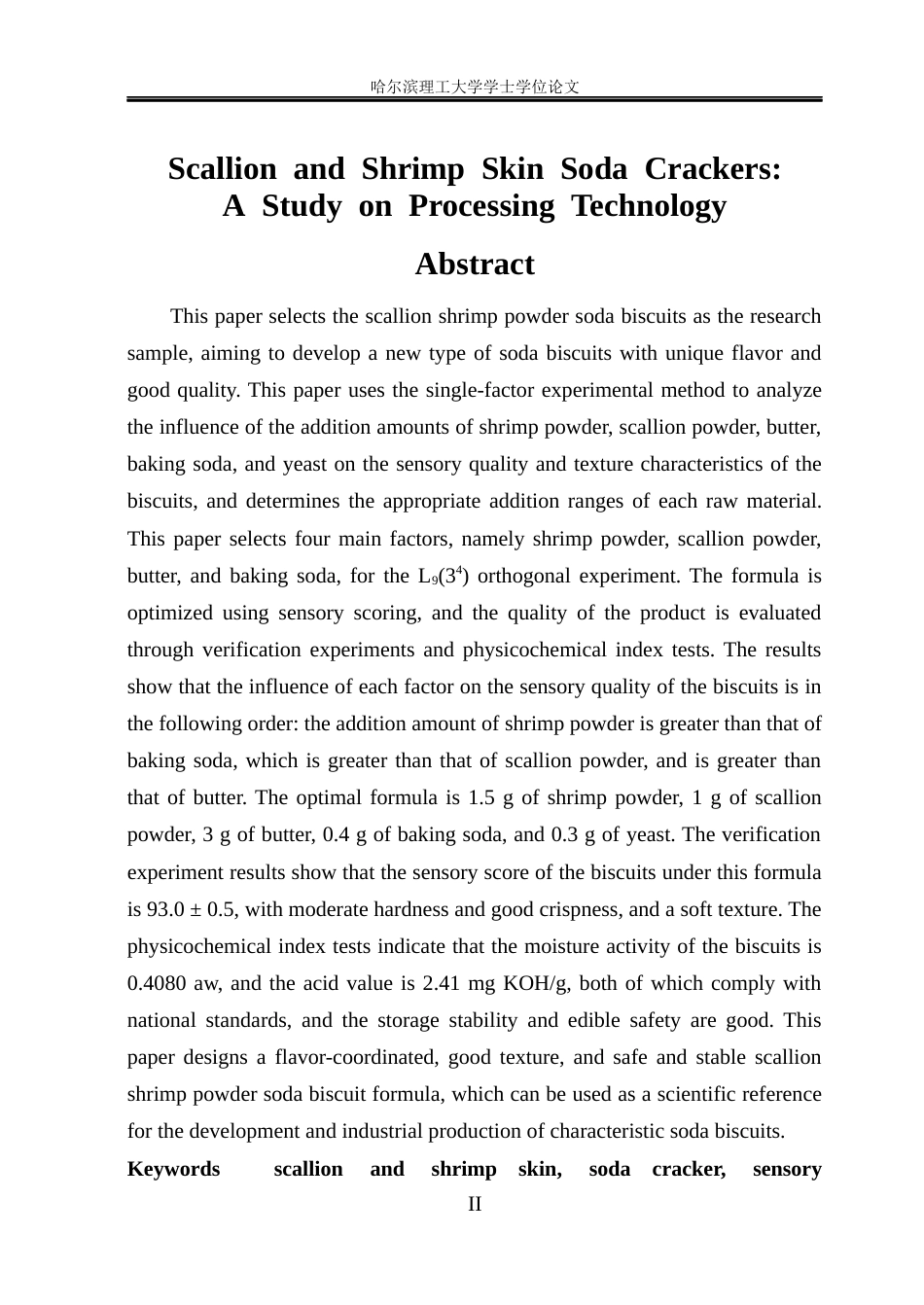 哈尔滨理工大学学士学位论文

Scallion and Shrimp Skin Soda Crackers:
A Study on Processing Technology

Abstract

This paper selects the scallion shrimp powder soda biscuits as the research sample, aiming to develop a new type of soda biscuits with unique flavor and good quality. This paper uses the single-factor experimental method to analyze the influence of the addition amounts of shrimp powder, scallion powder, butter, baking soda, and yeast on the sensory quality and texture characteristics of the biscuits, and determines the appropriate addition ranges of each raw material. This paper selects four main factors, namely shrimp powder, scallion powder, butter, and baking soda, for the $L_9(3^4)$ orthogonal experiment. The formula is optimized using sensory scoring, and the quality of the product is evaluated through verification experiments and physicochemical index tests. The results show that the influence of each factor on the sensory quality of the biscuits is in the following order: the addition amount of shrimp powder is greater than that of baking soda, which is greater than that of scallion powder, and is greater than that of butter. The optimal formula is 1.5 g of shrimp powder, 1 g of scallion powder, 3 g of butter, 0.4 g of baking soda, and 0.3 g of yeast. The verification experiment results show that the sensory score of the biscuits under this formula is 93.0 ± 0.5, with moderate hardness and good crispness, and a soft texture. The physicochemical index tests indicate that the moisture activity of the biscuits is 0.4080 aw, and the acid value is 2.41 mg KOH/g, both of which comply with national standards, and the storage stability and edible safety are good. This paper designs a flavor-coordinated, good texture, and safe and stable scallion shrimp powder soda biscuit formula, which can be used as a scientific reference for the development and industrial production of characteristic soda biscuits.

Keywords scallion and shrimp skin, soda cracker, sensory

II